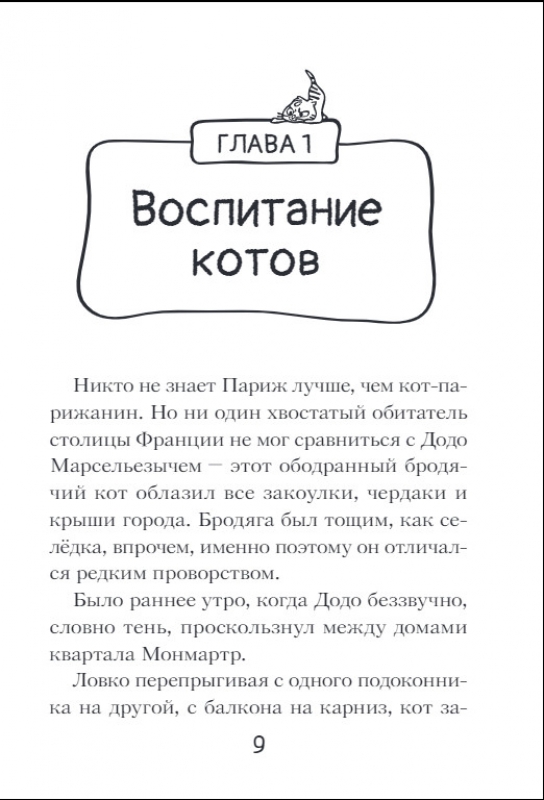 ГЛАВА 1

Воспитание котов

Никто не знает Париж лучше, чем кот-парижанин. Но ни один хвостатый обитатель столицы Франции не мог сравниться с Додо Марсельезычем — этот ободранный бродячий кот облазил все закоулки, чердаки и крыши города. Бродяга был тощим, как селёдка, впрочем, именно поэтому он отличался редким проворством.

Было раннее утро, когда Додо беззвучно, словно тень, проскользнул между домами квартала Монмартр.

Ловко перепрыгивая с одного подоконника на другой, с балкона на карниз, кот за-

9